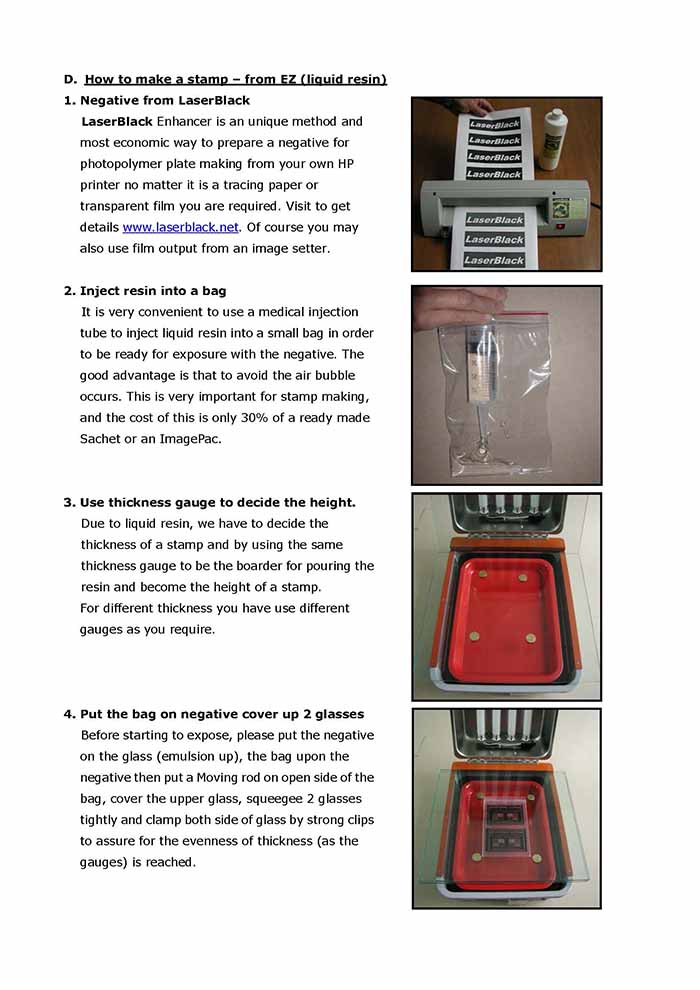 D. How to make a stamp – from EZ (liquid resin)

1. Negative from LaserBlack

LaserBlack Enhancer is an unique method and most economic way to prepare a negative for photopolymer plate making from your own HP printer no matter it is a tracing paper or transparent film you are required. Visit to get details www.laserblack.net. Of course you may also use film output from an image setter.

LaserBlack
LaserBlack
LaserBlack
LaserBlack
LaserBlack
LaserBlack
LaserBlack

2. Inject resin into a bag

It is very convenient to use a medical injection tube to inject liquid resin into a small bag in order to be ready for exposure with the negative. The good advantage is that to avoid the air bubble occurs. This is very important for stamp making, and the cost of this is only 30% of a ready made Sachet or an ImagePac.

3. Use thickness gauge to decide the height.

Due to liquid resin, we have to decide the thickness of a stamp and by using the same thickness gauge to be the boarder for pouring the resin and become the height of a stamp.
For different thickness you have use different gauges as you require.

4. Put the bag on negative cover up 2 glasses

Before starting to expose, please put the negative on the glass (emulsion up), the bag upon the negative then put a Moving rod on open side of the bag, cover the upper glass, squeegee 2 glasses tightly and clamp both side of glass by strong clips to assure for the evenness of thickness (as the gauges) is reached.